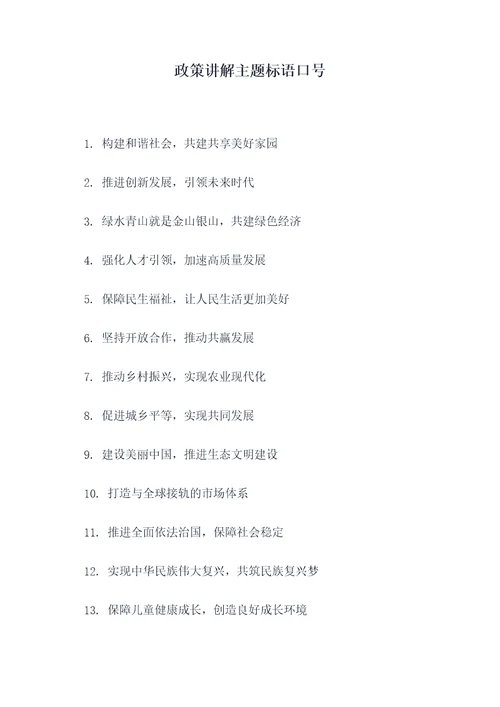 政策讲解主题标语口号

1. 构建和谐社会，共建共享美好家园

2. 推进创新发展，引领未来时代

3. 绿水青山就是金山银山，共建绿色经济

4. 强化人才引领，加速高质量发展

5. 保障民生福祉，让人民生活更加美好

6. 坚持开放合作，推动共赢发展

7. 推动乡村振兴，实现农业现代化

8. 促进城乡平等，实现共同发展

9. 建设美丽中国，推进生态文明建设

10. 打造与全球接轨的市场体系

11. 推进全面依法治国，保障社会稳定

12. 实现中华民族伟大复兴，共筑民族复兴梦

13. 保障儿童健康成长，创造良好成长环境